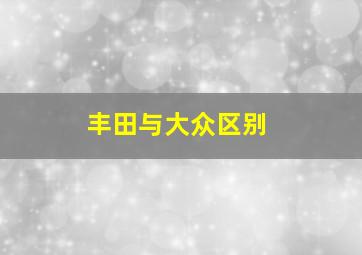 丰田与大众区别